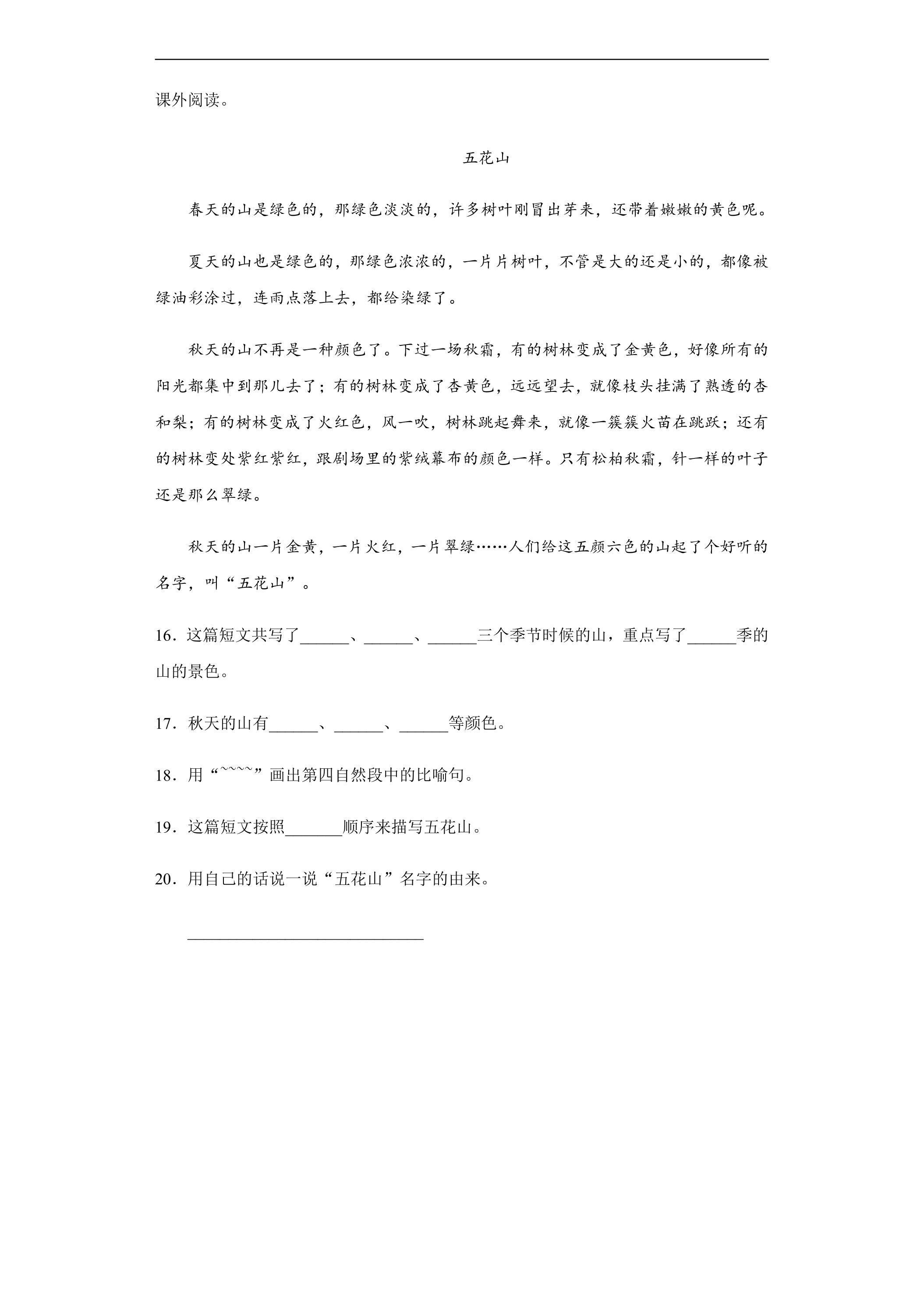 课外阅读。

五花山

春天的山是绿色的，那绿色淡淡的，许多树叶刚冒出芽来，还带着嫩嫩的黄色呢。

夏天的山也是绿色的，那绿色浓浓的，一片片树叶，不管是大的还是小的，都像被绿油彩涂过，连雨点落上去，都给染绿了。

秋天的山不再是一种颜色了。下过一场秋霜，有的树林变成了金黄色，好像所有的阳光都集中到那儿去了；有的树林变成了杏黄色，远远望去，就像枝头挂满了熟透的杏和梨；有的树林变成了火红色，风一吹，树林跳起舞来，就像一簇簇火苗在跳跃；还有的树林变处紫红紫红，跟剧场里的紫绒幕布的颜色一样。只有松柏秋霜，针一样的叶子还是那么翠绿。

秋天的山一片金黄，一片火红，一片翠绿……人们给这五颜六色的山起了个好听的名字，叫“五花山”。

16．这篇短文共写了____、____、____三个季节时候的山，重点写了____季的山的景色。

17．秋天的山有____、____、____等颜色。

18．用“~~~~”画出第四自然段中的比喻句。

19．这篇短文按照____顺序来描写五花山。

20．用自己的话说一说“五花山”名字的由来。

____